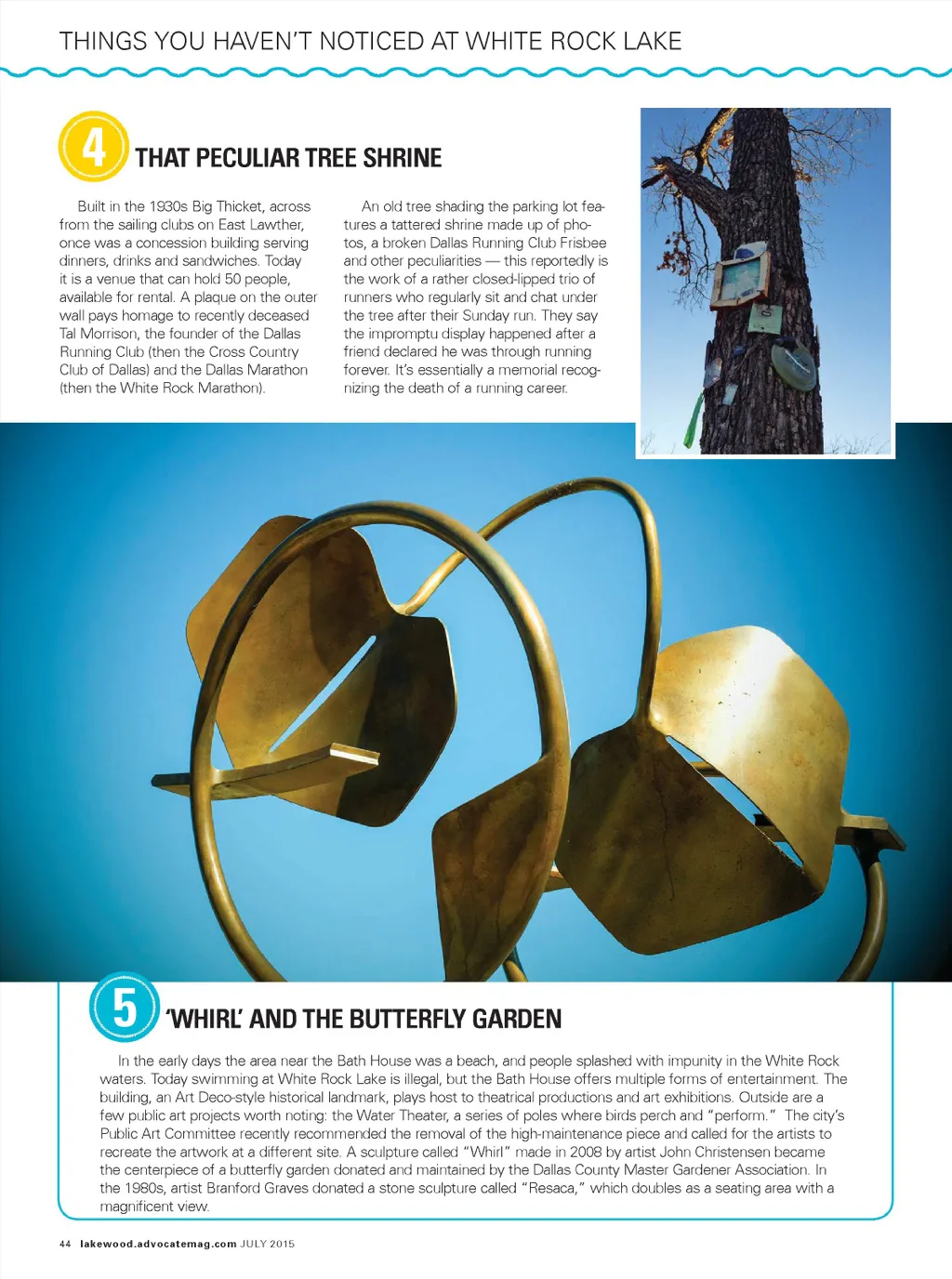 THINGS YOU HAVEN'T NOTICED AT WHITE ROCK LAKE

4 THAT PECULIAR TREE SHRINE

Built in the 1930s Big Thicket, across from the sailing clubs on East Lawther, once was a concession building serving dinners, drinks and sandwiches. Today it is a venue that can hold 50 people, available for rental. A plaque on the outer wall pays homage to recently deceased Tal Morrison, the founder of the Dallas Running Club (then the Cross Country Club of Dallas) and the Dallas Marathon (then the White Rock Marathon).

An old tree shading the parking lot features a tattered shrine made up of photos, a broken Dallas Running Club Frisbee and other peculiarities — this reportedly is the work of a rather closed-lipped trio of runners who regularly sit and chat under the tree after their Sunday run. They say the impromptu display happened after a friend declared he was through running forever. It's essentially a memorial recognizing the death of a running career.

5 'WHIRL' AND THE BUTTERFLY GARDEN

In the early days the area near the Bath House was a beach, and people splashed with impunity in the White Rock waters. Today swimming at White Rock Lake is illegal, but the Bath House offers multiple forms of entertainment. The building, an Art Deco-style historical landmark, plays host to theatrical productions and art exhibitions. Outside are a few public art projects worth noting: the Water Theater, a series of poles where birds perch and "perform." The city's Public Art Committee recently recommended the removal of the high-maintenance piece and called for the artists to recreate the artwork at a different site. A sculpture called "Whirl" made in 2008 by artist John Christensen became the centerpiece of a butterfly garden donated and maintained by the Dallas County Master Gardener Association. In the 1980s, artist Branford Graves donated a stone sculpture called "Resaca," which doubles as a seating area with a magnificent view.

44 lakewood.advocatemag.com JULY 2015